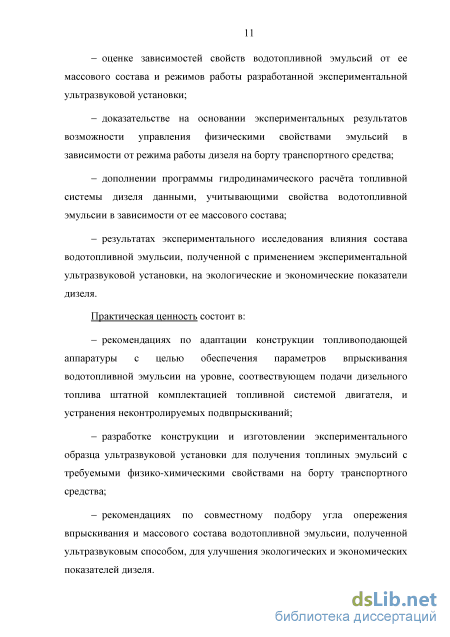 11

– оценке зависимостей свойств водотопливной эмульсий от ее массового состава и режимов работы разработанной экспериментальной ультразвуковой установки;

– доказательстве на основании экспериментальных результатов возможности управления физическими свойствами эмульсий в зависимости от режима работы дизеля на борту транспортного средства;

– дополнении программы гидродинамического расчёта топливной системы дизеля данными, учитывающими свойства водотопливной эмульсии в зависимости от ее массового состава;

– результатах экспериментального исследования влияния состава водотопливной эмульсии, полученной с применением экспериментальной ультразвуковой установки, на экологические и экономические показатели дизеля.

Практическая ценность состоит в:

– рекомендациях по адаптации конструкции топливоподающей аппаратуры с целью обеспечения параметров впрыскивания водотопливной эмульсии на уровне, соотвествующем подачи дизельного топлива штатной комплектацией топливной системой двигателя, и устранения неконтролируемых подвпрыскиваний;

– разработке конструкции и изготовлении экспериментального образца ультразвуковой установки для получения топлиных эмульсий с требуемыми физико-химическими свойствами на борту транспортного средства;

– рекомендациях по совместному подбору угла опережения впрыскивания и массового состава водотопливной эмульсии, полученной ультразвуковым способом, для улучшения экологических и экономических показателей дизеля.

dsLib.net
библиотека диссертаций